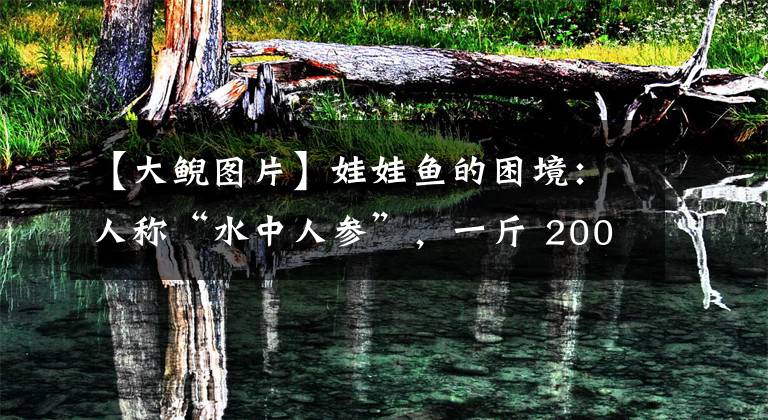 【大鲵图片】娃娃鱼的困境：人称“水中人参”，一斤 200